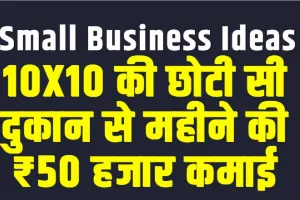 Small Business Ideas

10X10 की छोटी सी दुकान से महीने की ₹50 हजार कमाई